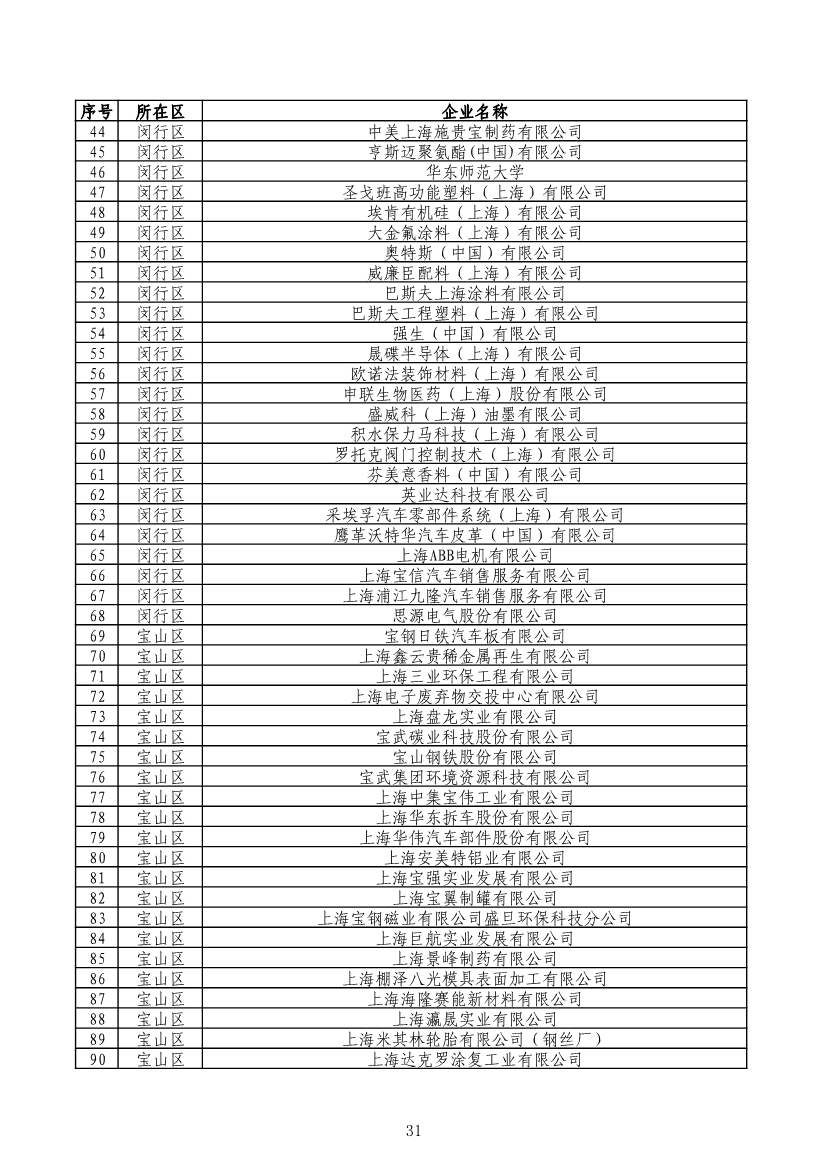 | 序号 | 所在区 | 企业名称 |
|---|---|---|
| 44 | 闵行区 | 中美上海施贵宝制药有限公司 |
| 45 | 闵行区 | 亨斯迈聚氨酯(中国)有限公司 |
| 46 | 闵行区 | 华东师范大学 |
| 47 | 闵行区 | 圣戈班高功能塑料（上海）有限公司 |
| 48 | 闵行区 | 埃肯有机硅（上海）有限公司 |
| 49 | 闵行区 | 大金氟涂料（上海）有限公司 |
| 50 | 闵行区 | 奥特斯（中国）有限公司 |
| 51 | 闵行区 | 威廉臣配料（上海）有限公司 |
| 52 | 闵行区 | 巴斯夫上海涂料有限公司 |
| 53 | 闵行区 | 巴斯夫工程塑料（上海）有限公司 |
| 54 | 闵行区 | 强生（中国）有限公司 |
| 55 | 闵行区 | 晟碟半导体（上海）有限公司 |
| 56 | 闵行区 | 欧诺法装饰材料（上海）有限公司 |
| 57 | 闵行区 | 申联生物医药（上海）股份有限公司 |
| 58 | 闵行区 | 盛威科（上海）油墨有限公司 |
| 59 | 闵行区 | 积水保力马科技（上海）有限公司 |
| 60 | 闵行区 | 罗托克阀门控制技术（上海）有限公司 |
| 61 | 闵行区 | 芬美意香料（中国）有限公司 |
| 62 | 闵行区 | 英业达科技有限公司 |
| 63 | 闵行区 | 采埃孚汽车零部件系统（上海）有限公司 |
| 64 | 闵行区 | 鹰革沃特华汽车皮革（中国）有限公司 |
| 65 | 闵行区 | 上海ABB电机有限公司 |
| 66 | 闵行区 | 上海宝信汽车销售服务有限公司 |
| 67 | 闵行区 | 上海浦江九隆汽车销售服务有限公司 |
| 68 | 闵行区 | 思源电气股份有限公司 |
| 69 | 宝山区 | 宝钢日铁汽车板有限公司 |
| 70 | 宝山区 | 上海鑫云贵稀金属再生有限公司 |
| 71 | 宝山区 | 上海三业环保工程有限公司 |
| 72 | 宝山区 | 上海电子废弃物交投中心有限公司 |
| 73 | 宝山区 | 上海盘龙实业有限公司 |
| 74 | 宝山区 | 宝武碳业科技股份有限公司 |
| 75 | 宝山区 | 宝山钢铁股份有限公司 |
| 76 | 宝山区 | 宝武集团环境资源科技有限公司 |
| 77 | 宝山区 | 上海中集宝伟工业有限公司 |
| 78 | 宝山区 | 上海华东拆车股份有限公司 |
| 79 | 宝山区 | 上海华伟汽车部件股份有限公司 |
| 80 | 宝山区 | 上海安美特铝业有限公司 |
| 81 | 宝山区 | 上海宝强实业发展有限公司 |
| 82 | 宝山区 | 上海宝翼制罐有限公司 |
| 83 | 宝山区 | 上海宝钢磁业有限公司盛旦环保科技分公司 |
| 84 | 宝山区 | 上海巨航实业发展有限公司 |
| 85 | 宝山区 | 上海景峰制药有限公司 |
| 86 | 宝山区 | 上海棚泽八光模具表面加工有限公司 |
| 87 | 宝山区 | 上海海隆赛能新材料有限公司 |
| 88 | 宝山区 | 上海瀛晟实业有限公司 |
| 89 | 宝山区 | 上海米其林轮胎有限公司（钢丝厂） |
| 90 | 宝山区 | 上海达克罗涂复工业有限公司 |

31